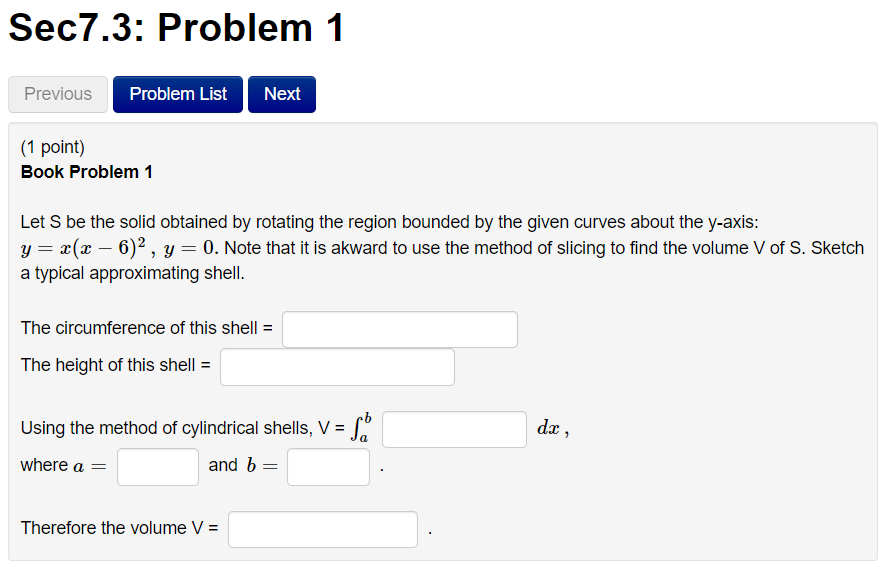 Sec7.3: Problem 1

Previous Problem List Next

(1 point)
**Book Problem 1**

Let S be the solid obtained by rotating the region bounded by the given curves about the y-axis: $y = x(x-6)^2$ , $y = 0$. Note that it is akward to use the method of slicing to find the volume V of S. Sketch a typical approximating shell.

The circumference of this shell =

The height of this shell =

Using the method of cylindrical shells, V = $\int_a^b$ $dx$ ,

where $a =$ and $b =$ .

Therefore the volume V = .